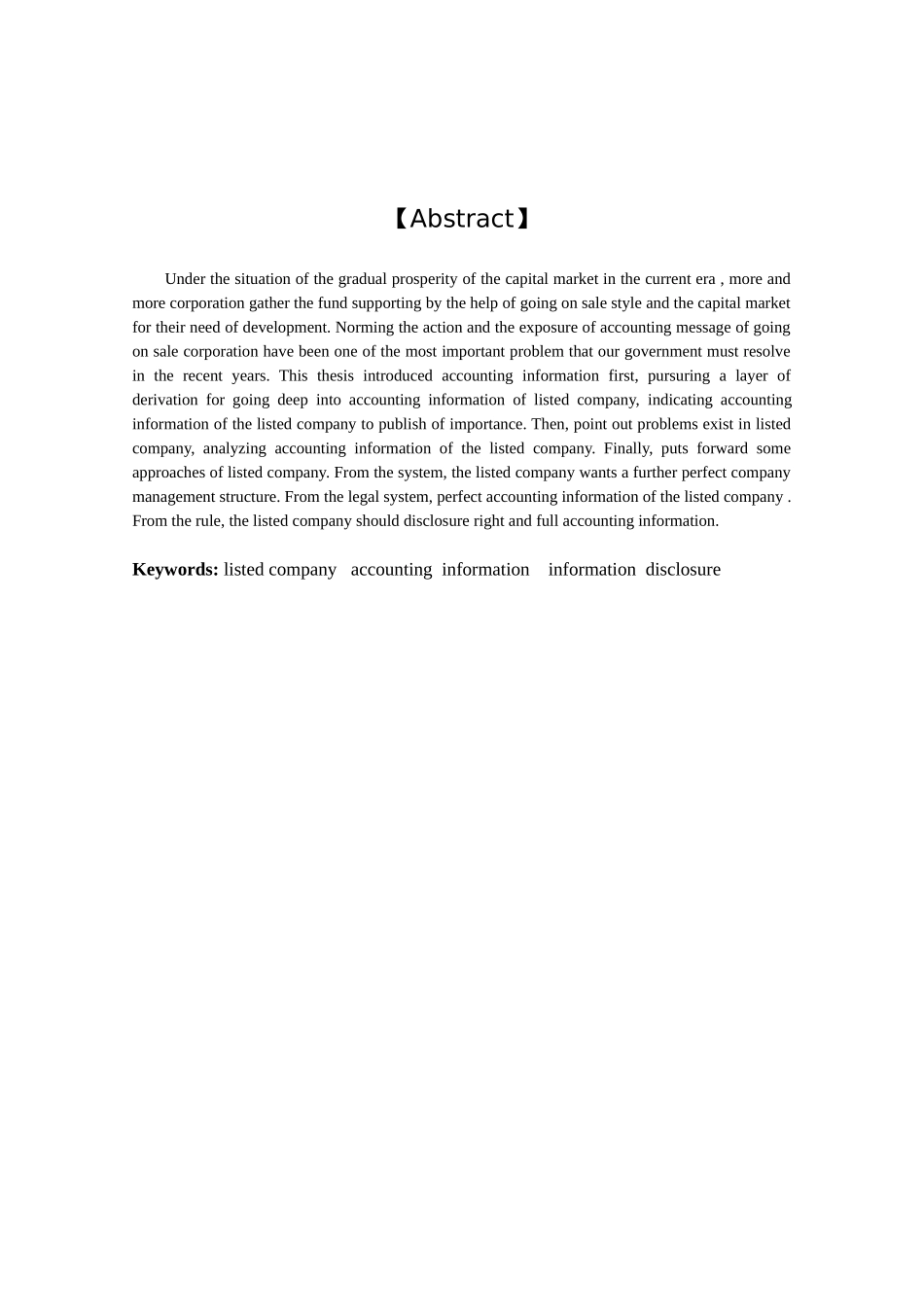 【Abstract】

Under the situation of the gradual prosperity of the capital market in the current era , more and more corporation gather the fund supporting by the help of going on sale style and the capital market for their need of development. Norming the action and the exposure of accounting message of going on sale corporation have been one of the most important problem that our government must resolve in the recent years. This thesis introduced accounting information first, pursuring a layer of derivation for going deep into accounting information of listed company, indicating accounting information of the listed company to publish of importance. Then, point out problems exist in listed company, analyzing accounting information of the listed company. Finally, puts forward some approaches of listed company. From the system, the listed company wants a further perfect company management structure. From the legal system, perfect accounting information of the listed company . From the rule, the listed company should disclosure right and full accounting information.

**Keywords:** listed company accounting information information disclosure